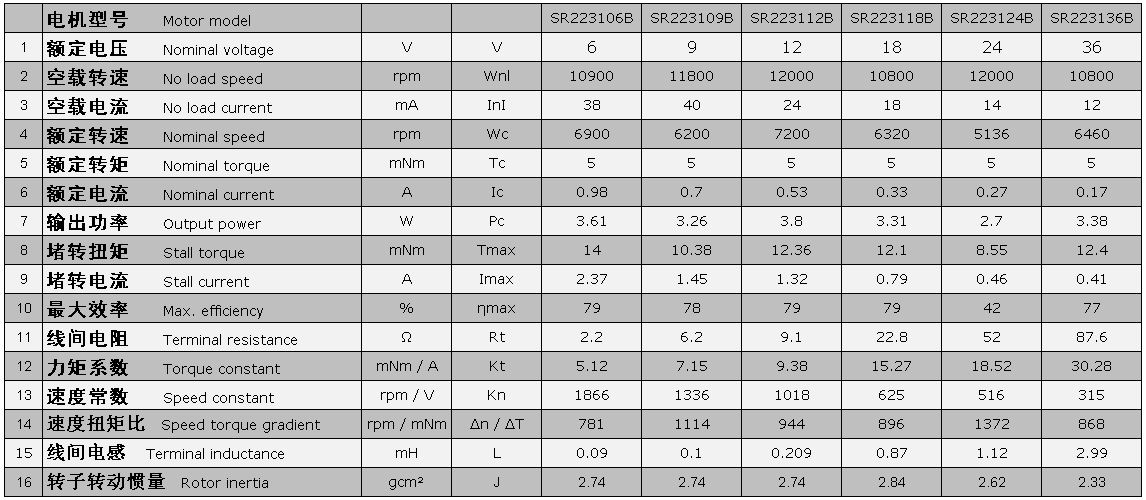 |  | 电机型号 Motor model |  |  | SR223106B | SR223109B | SR223112B | SR223118B | SR223124B | SR223136B |
|---|---|---|---|---|---|---|---|---|---|
| 1 | 额定电压 Nominal voltage | V | V | 6 | 9 | 12 | 18 | 24 | 36 |
| 2 | 空载转速 No load speed | rpm | Wnl | 10900 | 11800 | 12000 | 10800 | 12000 | 10800 |
| 3 | 空载电流 No load current | mA | InI | 38 | 40 | 24 | 18 | 14 | 12 |
| 4 | 额定转速 Nominal speed | rpm | Wc | 6900 | 6200 | 7200 | 6320 | 5136 | 6460 |
| 5 | 额定转矩 Nominal torque | mNm | Tc | 5 | 5 | 5 | 5 | 5 | 5 |
| 6 | 额定电流 Nominal current | A | Ic | 0.98 | 0.7 | 0.53 | 0.33 | 0.27 | 0.17 |
| 7 | 输出功率 Output power | W | Pc | 3.61 | 3.26 | 3.8 | 3.31 | 2.7 | 3.38 |
| 8 | 堵转扭矩 Stall torque | mNm | Tmax | 14 | 10.38 | 12.36 | 12.1 | 8.55 | 12.4 |
| 9 | 堵转电流 Stall current | A | Imax | 2.37 | 1.45 | 1.32 | 0.79 | 0.46 | 0.41 |
| 10 | 最大效率 Max. efficiency | % | ηmax | 79 | 78 | 79 | 79 | 42 | 77 |
| 11 | 线间电阻 Terminal resistance | Ω | Rt | 2.2 | 6.2 | 9.1 | 22.8 | 52 | 87.6 |
| 12 | 力矩系数 Torque constant | mNm / A | Kt | 5.12 | 7.15 | 9.38 | 15.27 | 18.52 | 30.28 |
| 13 | 速度常数 Speed constant | rpm / V | Kn | 1866 | 1336 | 1018 | 625 | 516 | 315 |
| 14 | 速度扭矩比 Speed torque gradient | rpm / mNm | Δn / ΔT | 781 | 1114 | 944 | 896 | 1372 | 868 |
| 15 | 线间电感 Terminal inductance | mH | L | 0.09 | 0.1 | 0.209 | 0.87 | 1.12 | 2.99 |
| 16 | 转子转动惯量 Rotor inertia | gcm² | J | 2.74 | 2.74 | 2.74 | 2.84 | 2.62 | 2.33 |